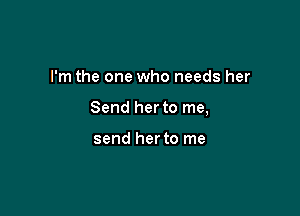 I'm the one who needs her

Send her to me,

send her to me